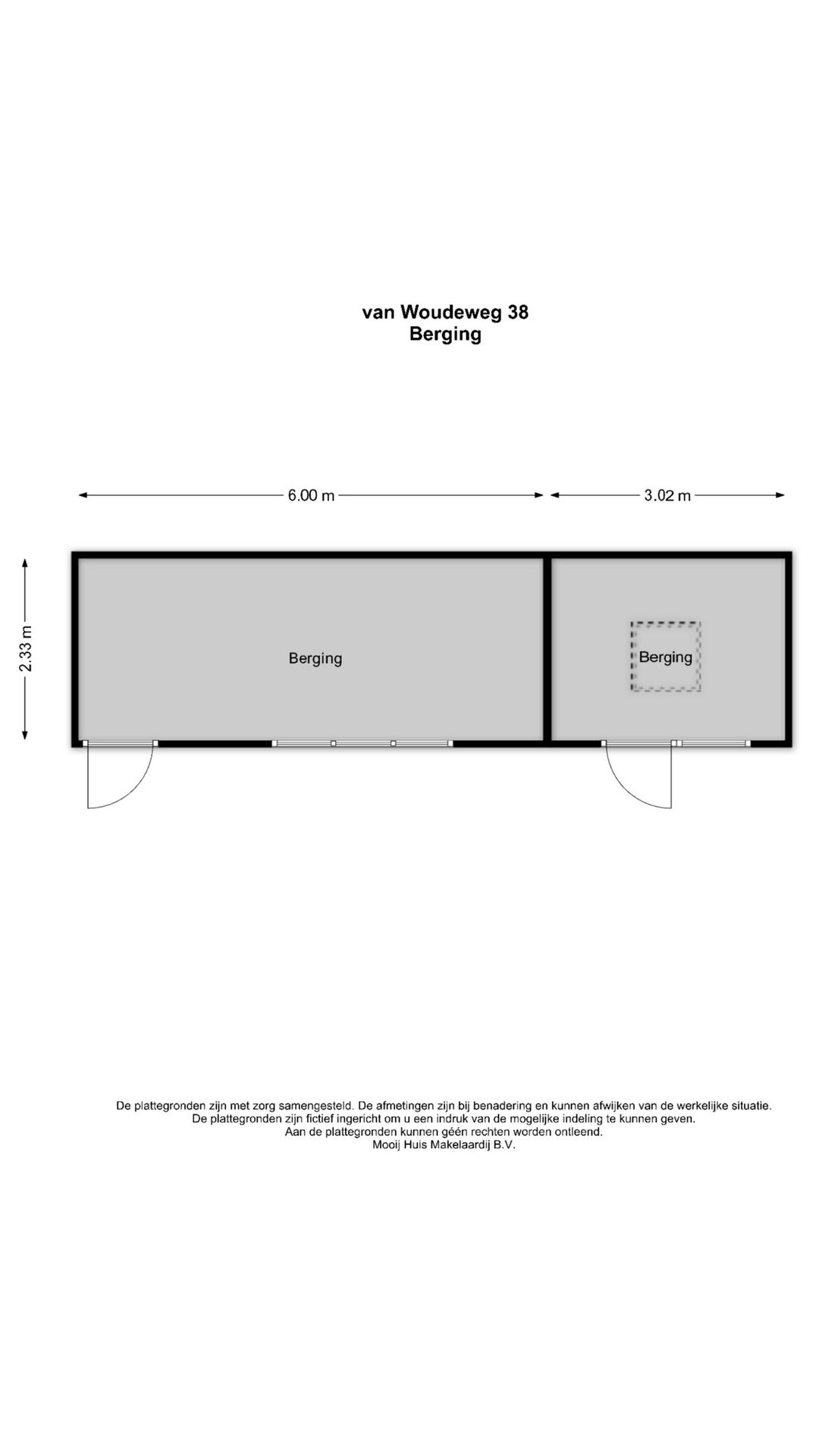 van Woudeweg 38
Berging

6.00 m

3.02 m

2.33 m

Berging

Berging

De plattegronden zijn met zorg samengesteld. De afmetingen zijn bij benadering en kunnen afwijken van de werkelijke situatie.
De plattegronden zijn fictief ingericht om u een indruk van de mogelijke indeling te kunnen geven.
Aan de plattegronden kunnen géén rechten worden ontleend.
Mooij Huis Makelaardij B.V.